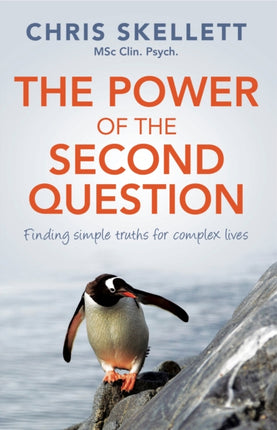 CHRIS SKELLETT
MSc Clin. Psych.

THE POWER OF THE SECOND QUESTION

Finding simple truths for complex lives